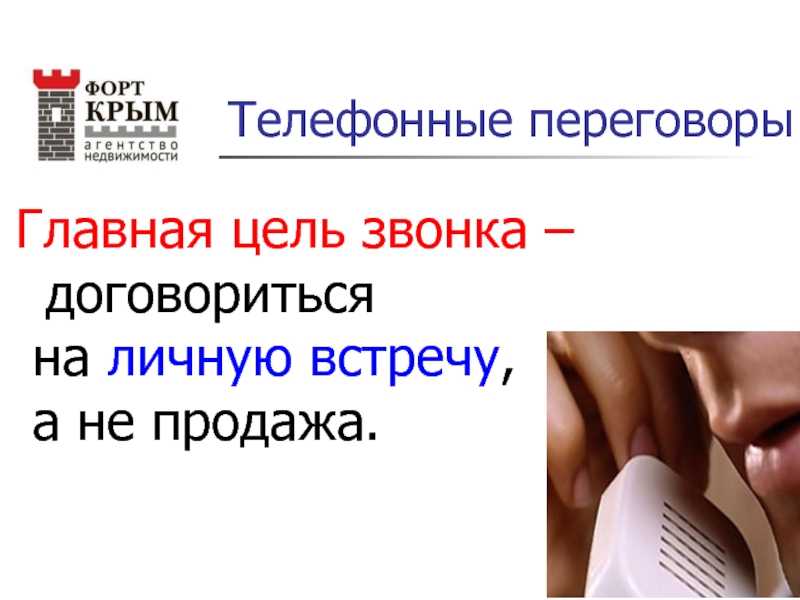 ФОРТ КРЫМ агентство недвижимости

Телефонные переговоры

Главная цель звонка – договориться на личную встречу, а не продажа.